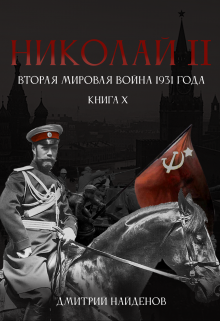 НИКОЛАЙ II
ВТОРАЯ МИРОВАЯ ВОЙНА 1931 ГОДА
КНИГА X

ДМИТРИЙ НАЙДЕНОВ